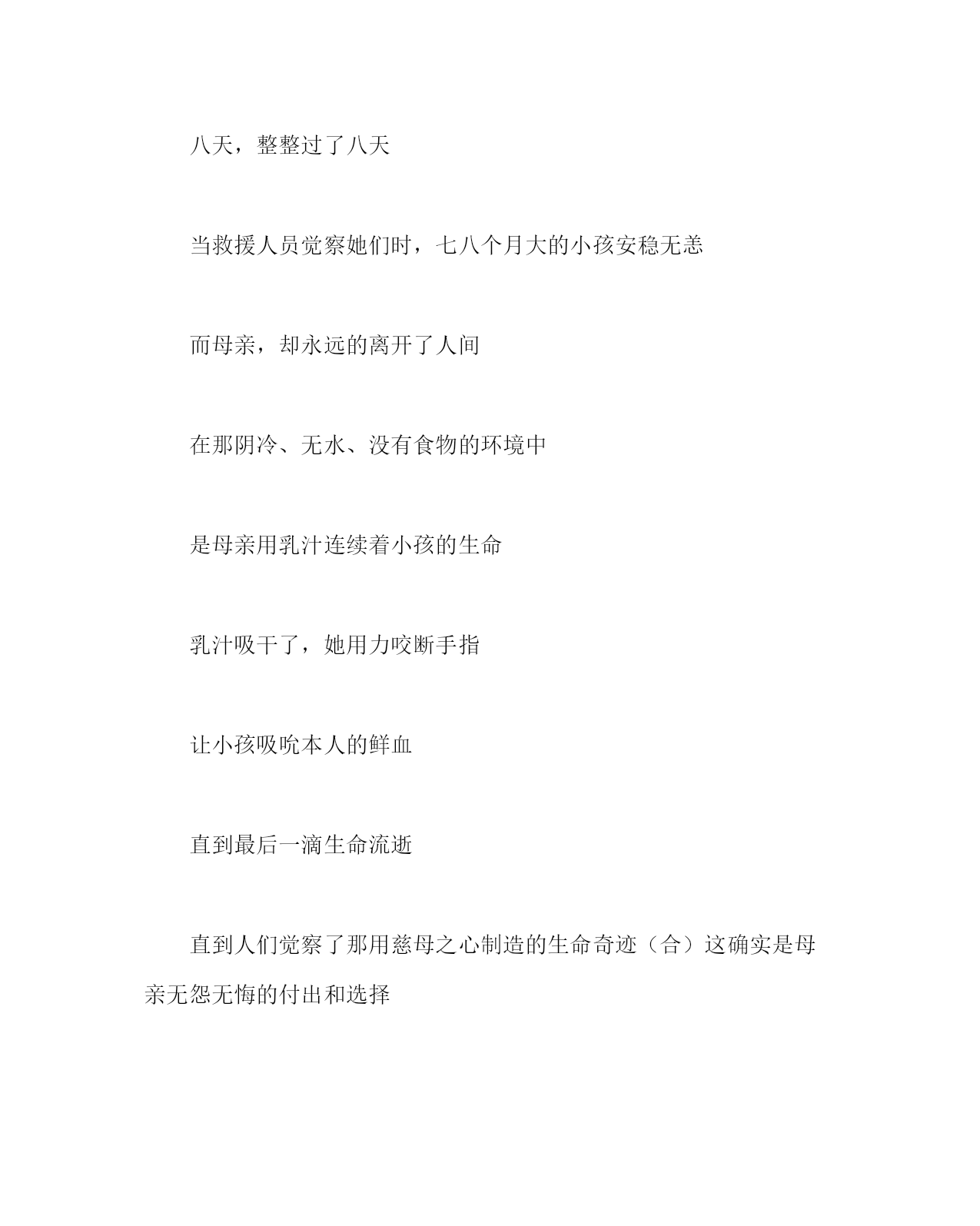 八天，整整过了八天

当救援人员觉察她们时，七八个月大的小孩安稳无恙

而母亲，却永远的离开了人间

在那阴冷、无水、没有食物的环境中

是母亲用乳汁连续着小孩的生命

乳汁吸干了，她用力咬断手指

让小孩吸吮本人的鲜血

直到最后一滴生命流逝

直到人们觉察了那用慈母之心制造的生命奇迹（合）这确实是母亲无怨无悔的付出和选择